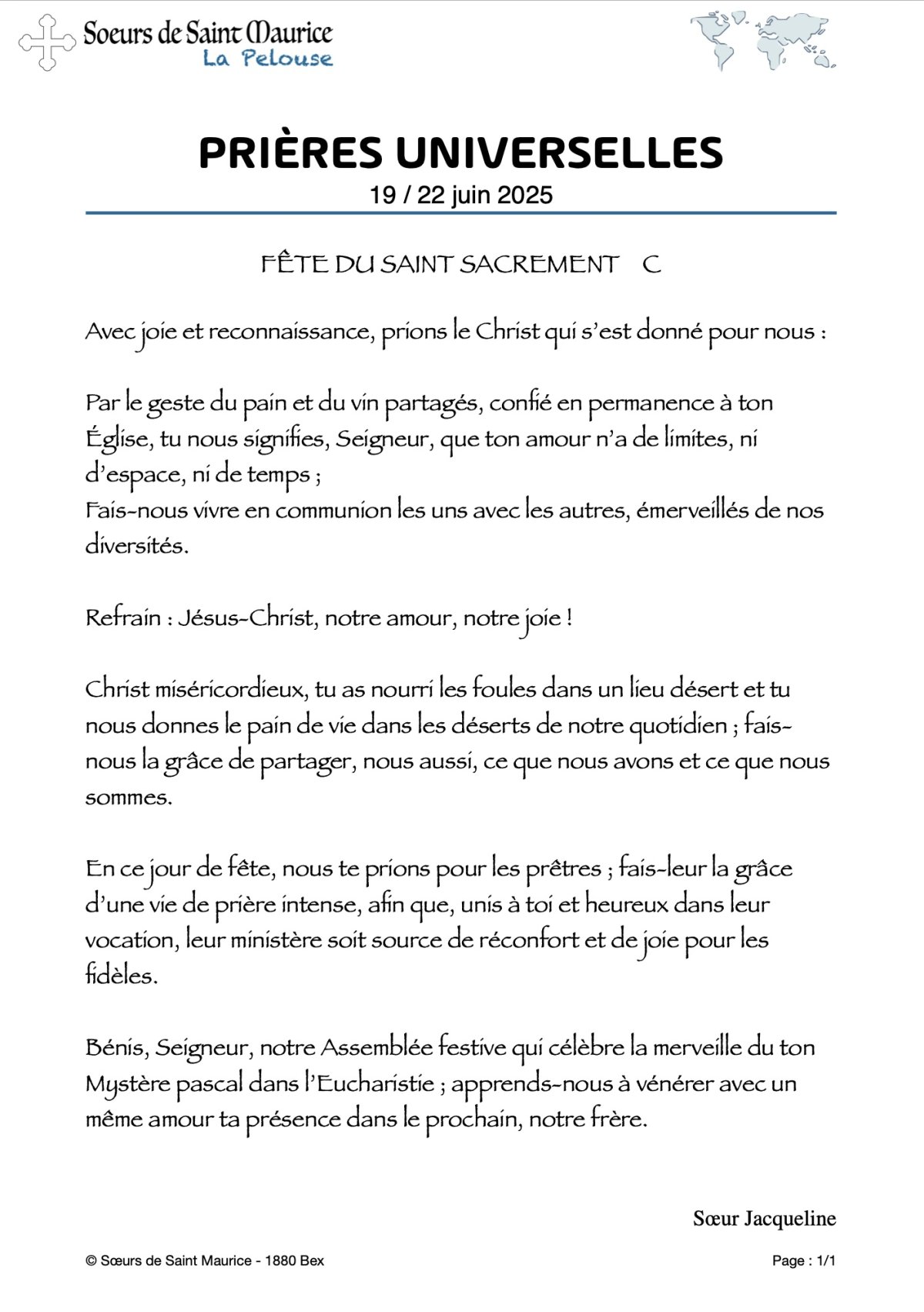 Soeurs de Saint Maurice
La Pelouse

PRIÈRES UNIVERSELLES
19 / 22 juin 2025

FÊTE DU SAINT SACREMENT C

Avec joie et reconnaissance, prions le Christ qui s'est donné pour nous :

Par le geste du pain et du vin partagés, confié en permanence à ton Église, tu nous signifies, Seigneur, que ton amour n'a de limites, ni d'espace, ni de temps ;
Fais-nous vivre en communion les uns avec les autres, émerveillés de nos diversités.

Refrain : Jésus-Christ, notre amour, notre joie !

Christ miséricordieux, tu as nourri les foules dans un lieu désert et tu nous donnes le pain de vie dans les déserts de notre quotidien ; fais-nous la grâce de partager, nous aussi, ce que nous avons et ce que nous sommes.

En ce jour de fête, nous te prions pour les prêtres ; fais-leur la grâce d'une vie de prière intense, afin que, unis à toi et heureux dans leur vocation, leur ministère soit source de réconfort et de joie pour les fidèles.

Bénis, Seigneur, notre Assemblée festive qui célèbre la merveille du ton Mystère pascal dans l'Eucharistie ; apprends-nous à vénérer avec un même amour ta présence dans le prochain, notre frère.

Sœur Jacqueline

© Sœurs de Saint Maurice - 1880 Bex

Page : 1/1